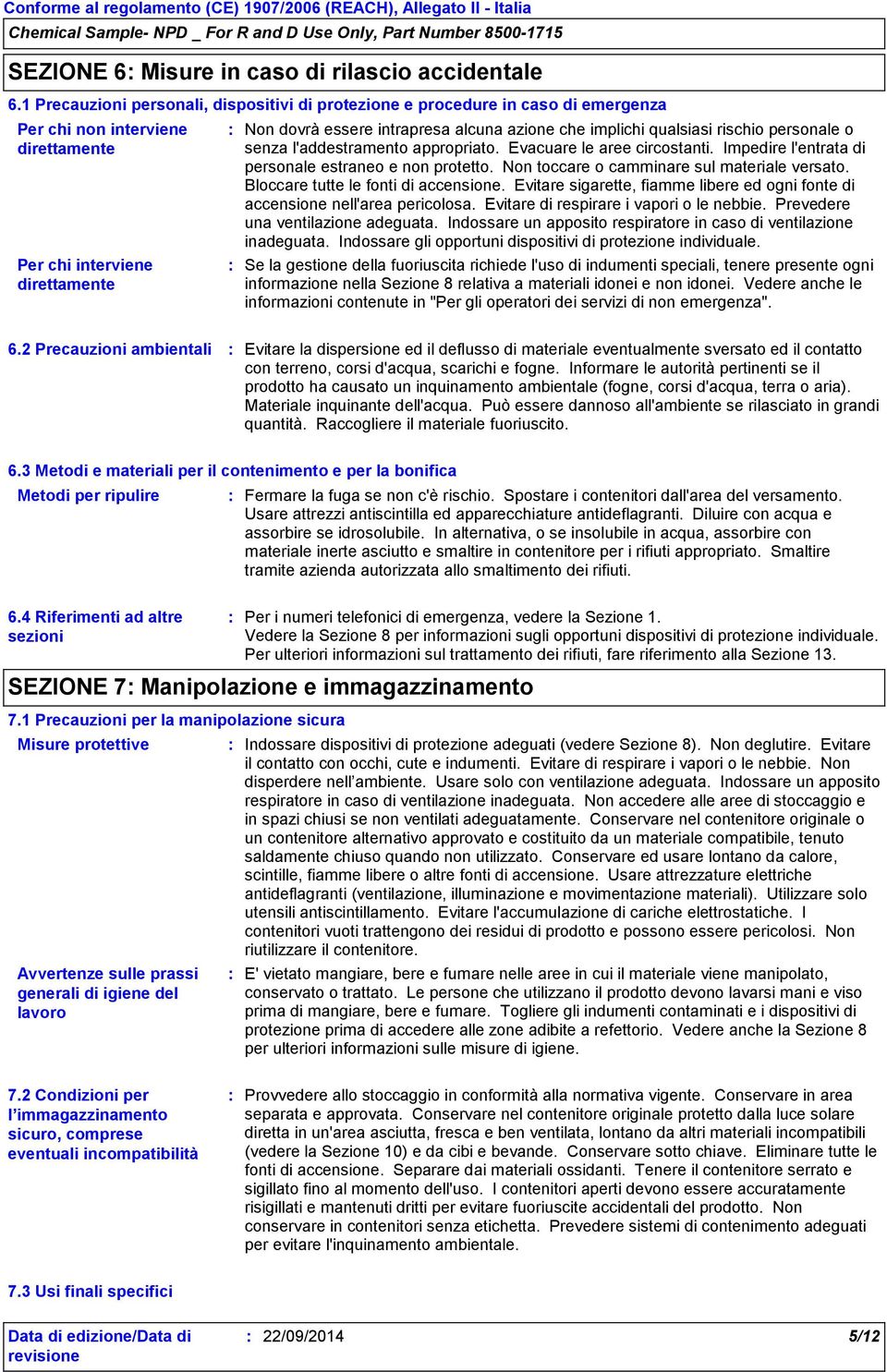 Conforme al regolamento (CE) 1907/2006 (REACH), Allegato II - Italia
Chemical Sample- NPD _ For R and D Use Only, Part Number 8500-1715

SEZIONE 6: Misure in caso di rilascio accidentale

6.1 Precauzioni personali, dispositivi di protezione e procedure in caso di emergenza

Per chi non interviene direttamente : Non dovrà essere intrapresa alcuna azione che implichi qualsiasi rischio personale o senza l'addestramento appropriato. Evacuare le aree circostanti. Impedire l'entrata di personale estraneo e non protetto. Non toccare o camminare sul materiale versato. Bloccare tutte le fonti di accensione. Evitare sigarette, fiamme libere ed ogni fonte di accensione nell'area pericolosa. Evitare di respirare i vapori o le nebbie. Prevedere una ventilazione adeguata. Indossare un apposito respiratore in caso di ventilazione inadeguata. Indossare gli opportuni dispositivi di protezione individuale.

Per chi interviene direttamente : Se la gestione della fuoriuscita richiede l'uso di indumenti speciali, tenere presente ogni informazione nella Sezione 8 relativa a materiali idonei e non idonei. Vedere anche le informazioni contenute in "Per gli operatori dei servizi di non emergenza".

6.2 Precauzioni ambientali : Evitare la dispersione ed il deflusso di materiale eventualmente sversato ed il contatto con terreno, corsi d'acqua, scarichi e fogne. Informare le autorità pertinenti se il prodotto ha causato un inquinamento ambientale (fogne, corsi d'acqua, terra o aria). Materiale inquinante dell'acqua. Può essere dannoso all'ambiente se rilasciato in grandi quantità. Raccogliere il materiale fuoriuscito.

6.3 Metodi e materiali per il contenimento e per la bonifica

Metodi per ripulire : Fermare la fuga se non c'è rischio. Spostare i contenitori dall'area del versamento. Usare attrezzi antiscintilla ed apparecchiature antideflagranti. Diluire con acqua e assorbire se idrosolubile. In alternativa, o se insolubile in acqua, assorbire con materiale inerte asciutto e smaltire in contenitore per i rifiuti appropriato. Smaltire tramite azienda autorizzata allo smaltimento dei rifiuti.

6.4 Riferimenti ad altre sezioni : Per i numeri telefonici di emergenza, vedere la Sezione 1.
Vedere la Sezione 8 per informazioni sugli opportuni dispositivi di protezione individuale.
Per ulteriori informazioni sul trattamento dei rifiuti, fare riferimento alla Sezione 13.

SEZIONE 7: Manipolazione e immagazzinamento

7.1 Precauzioni per la manipolazione sicura

Misure protettive : Indossare dispositivi di protezione adeguati (vedere Sezione 8). Non deglutire. Evitare il contatto con occhi, cute e indumenti. Evitare di respirare i vapori o le nebbie. Non disperdere nell'ambiente. Usare solo con ventilazione adeguata. Indossare un apposito respiratore in caso di ventilazione inadeguata. Non accedere alle aree di stoccaggio e in spazi chiusi se non ventilati adeguatamente. Conservare nel contenitore originale o un contenitore alternativo approvato e costituito da un materiale compatibile, tenuto saldamente chiuso quando non utilizzato. Conservare ed usare lontano da calore, scintille, fiamme libere o altre fonti di accensione. Usare attrezzature elettriche antideflagranti (ventilazione, illuminazione e movimentazione materiali). Utilizzare solo utensili antiscintillamento. Evitare l'accumulazione di cariche elettrostatiche. I contenitori vuoti trattengono dei residui di prodotto e possono essere pericolosi. Non riutilizzare il contenitore.

Avvertenze sulle prassi generali di igiene del lavoro : E' vietato mangiare, bere e fumare nelle aree in cui il materiale viene manipolato, conservato o trattato. Le persone che utilizzano il prodotto devono lavarsi mani e viso prima di mangiare, bere e fumare. Togliere gli indumenti contaminati e i dispositivi di protezione prima di accedere alle zone adibite a refettorio. Vedere anche la Sezione 8 per ulteriori informazioni sulle misure di igiene.

7.2 Condizioni per l'immagazzinamento sicuro, comprese eventuali incompatibilità : Provvedere allo stoccaggio in conformità alla normativa vigente. Conservare in area separata e approvata. Conservare nel contenitore originale protetto dalla luce solare diretta in un'area asciutta, fresca e ben ventilata, lontano da altri materiali incompatibili (vedere la Sezione 10) e da cibi e bevande. Conservare sotto chiave. Eliminare tutte le fonti di accensione. Separare dai materiali ossidanti. Tenere il contenitore serrato e sigillato fino al momento dell'uso. I contenitori aperti devono essere accuratamente risigillati e mantenuti dritti per evitare fuoriuscite accidentali del prodotto. Non conservare in contenitori senza etichetta. Prevedere sistemi di contenimento adeguati per evitare l'inquinamento ambientale.

7.3 Usi finali specifici

Data di edizione/Data di revisione : 22/09/2014 5/12